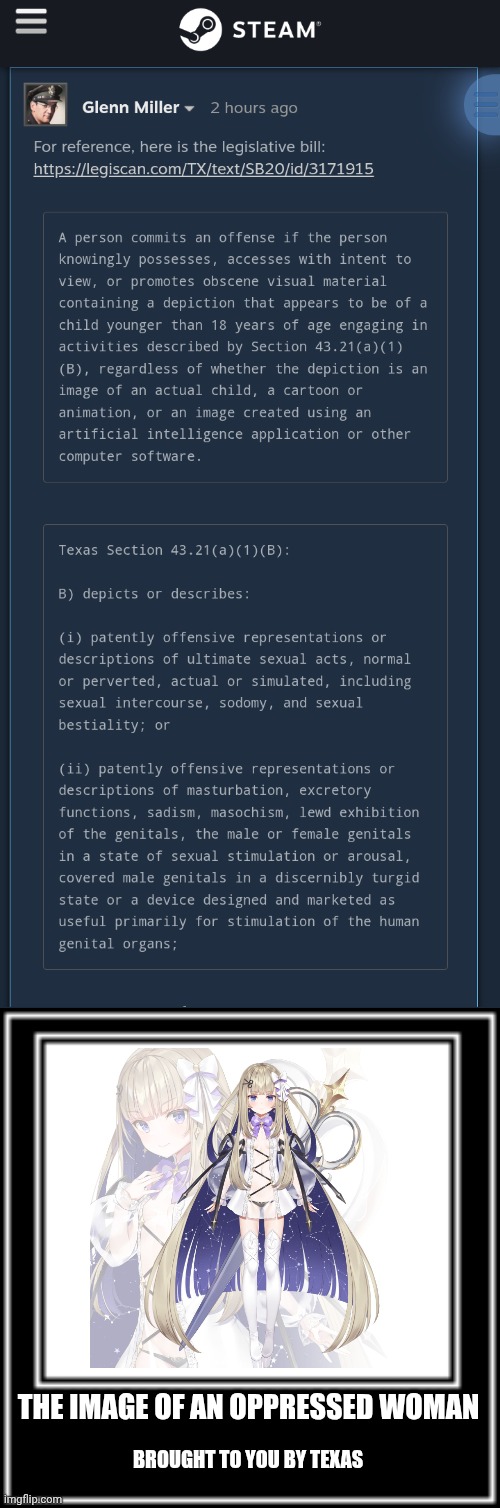 STEAM

Glenn Miller 2 hours ago

For reference, here is the legislative bill: https://legiscan.com/TX/text/SB20/id/3171915

A person commits an offense if the person knowingly possesses, accesses with intent to view, or promotes obscene visual material containing a depiction that appears to be of a child younger than 18 years of age engaging in activities described by Section 43.21(a)(1)(B), regardless of whether the depiction is an image of an actual child, a cartoon or animation, or an image created using an artificial intelligence application or other computer software.

Texas Section 43.21(a)(1)(B):

B) depicts or describes:

(i) patently offensive representations or descriptions of ultimate sexual acts, normal or perverted, actual or simulated, including sexual intercourse, sodomy, and sexual bestiality; or

(ii) patently offensive representations or descriptions of masturbation, excretory functions, sadism, masochism, lewd exhibition of the genitals, the male or female genitals in a state of sexual stimulation or arousal, covered male genitals in a discernibly turgid state or a device designed and marketed as useful primarily for stimulation of the human genital organs;

THE IMAGE OF AN OPPRESSED WOMAN

BROUGHT TO YOU BY TEXAS

imgflip.com